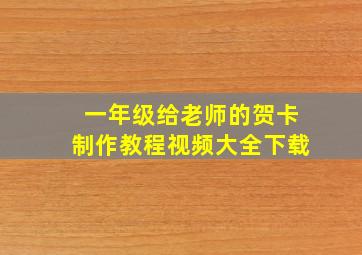 一年级给老师的贺卡
制作教程视频大全下载